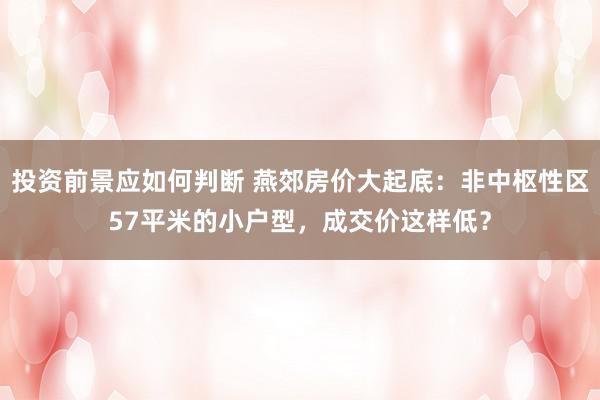 投资前景应如何判断 燕郊房价大起底：非中枢性区57平米的小户型，成交价这样低？